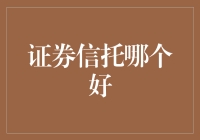 证券信托哪个好